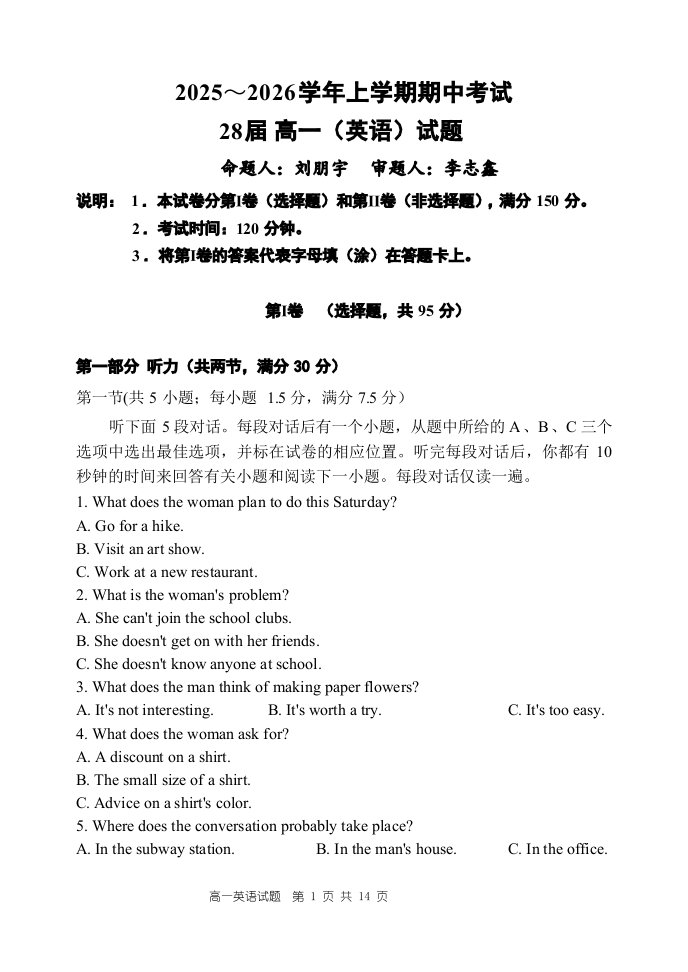 2025～2026学年上学期期中考试
28届 高一（英语）试题
命题人：刘朋宇　审题人：李志鑫

说明：1．本试卷分第I卷（选择题）和第II卷（非选择题），满分 150 分。
2．考试时间：120 分钟。
3．将第I卷的答案代表字母填（涂）在答题卡上。

第I卷　（选择题，共 95 分）

第一部分 听力（共两节，满分 30 分）
第一节(共 5 小题；每小题 1.5 分，满分 7.5 分）
听下面 5 段对话。每段对话后有一个小题，从题中所给的 A、B、C 三个选项中选出最佳选项，并标在试卷的相应位置。听完每段对话后，你都有 10 秒钟的时间来回答有关小题和阅读下一小题。每段对话仅读一遍。

1. What does the woman plan to do this Saturday?
A. Go for a hike.
B. Visit an art show.
C. Work at a new restaurant.
2. What is the woman's problem?
A. She can't join the school clubs.
B. She doesn't get on with her friends.
C. She doesn't know anyone at school.
3. What does the man think of making paper flowers?
A. It's not interesting.　B. It's worth a try.　C. It's too easy.
4. What does the woman ask for?
A. A discount on a shirt.
B. The small size of a shirt.
C. Advice on a shirt's color.
5. Where does the conversation probably take place?
A. In the subway station.　B. In the man's house.　C. In the office.

高一英语试题　第 1 页 共 14 页